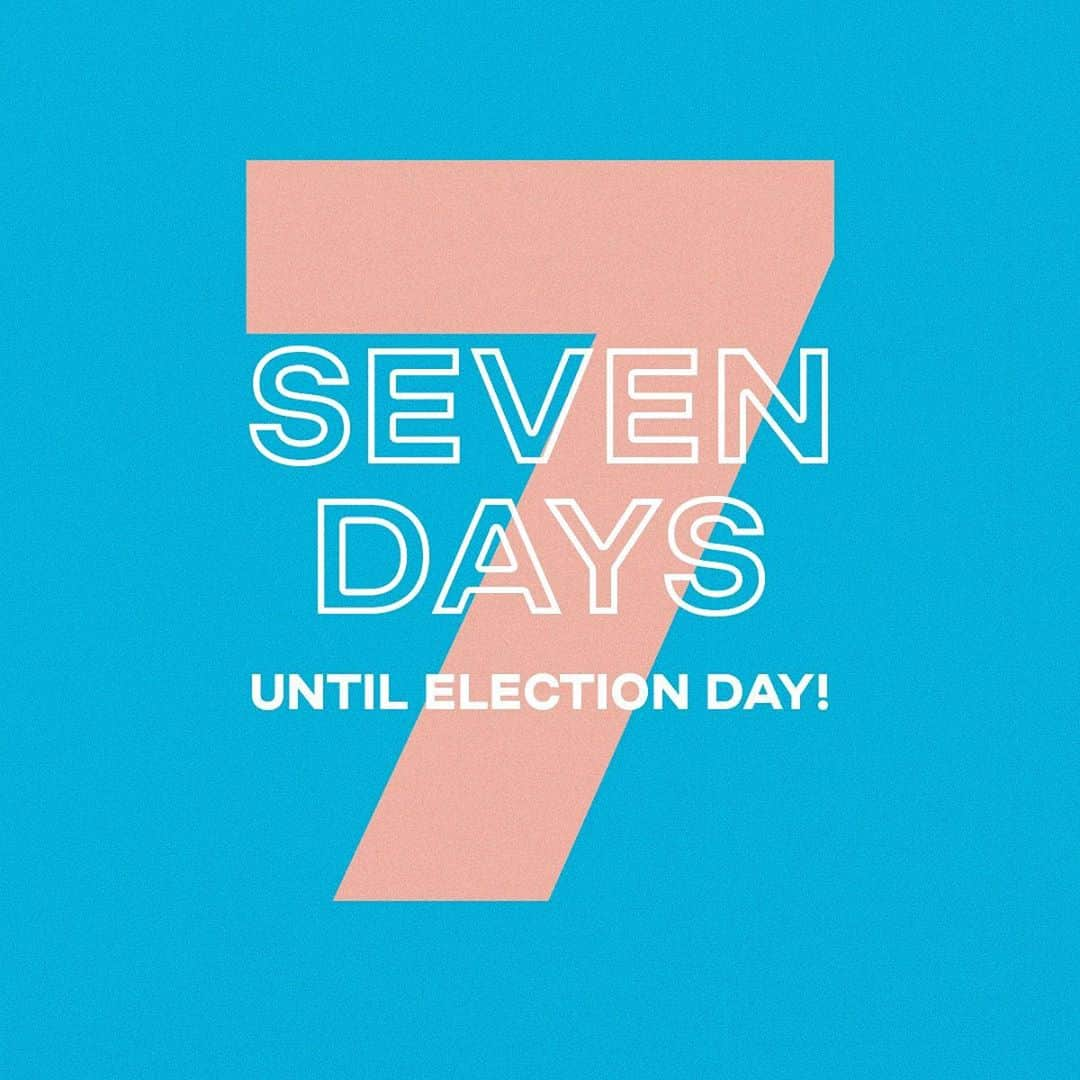 7
SEVEN
DAYS
UNTIL ELECTION DAY!